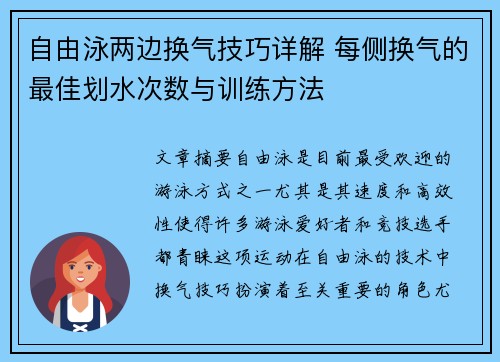 自由泳两边换气技巧详解 每侧换气的最佳划水次数与训练方法

文章摘要自由泳是目前最受欢迎的游泳方式之一尤其是其速度和高效性使得许多游泳爱好者和竞技选手都青睐这项运动在自由泳的技术中换气技巧扮演着至关重要的角色尤